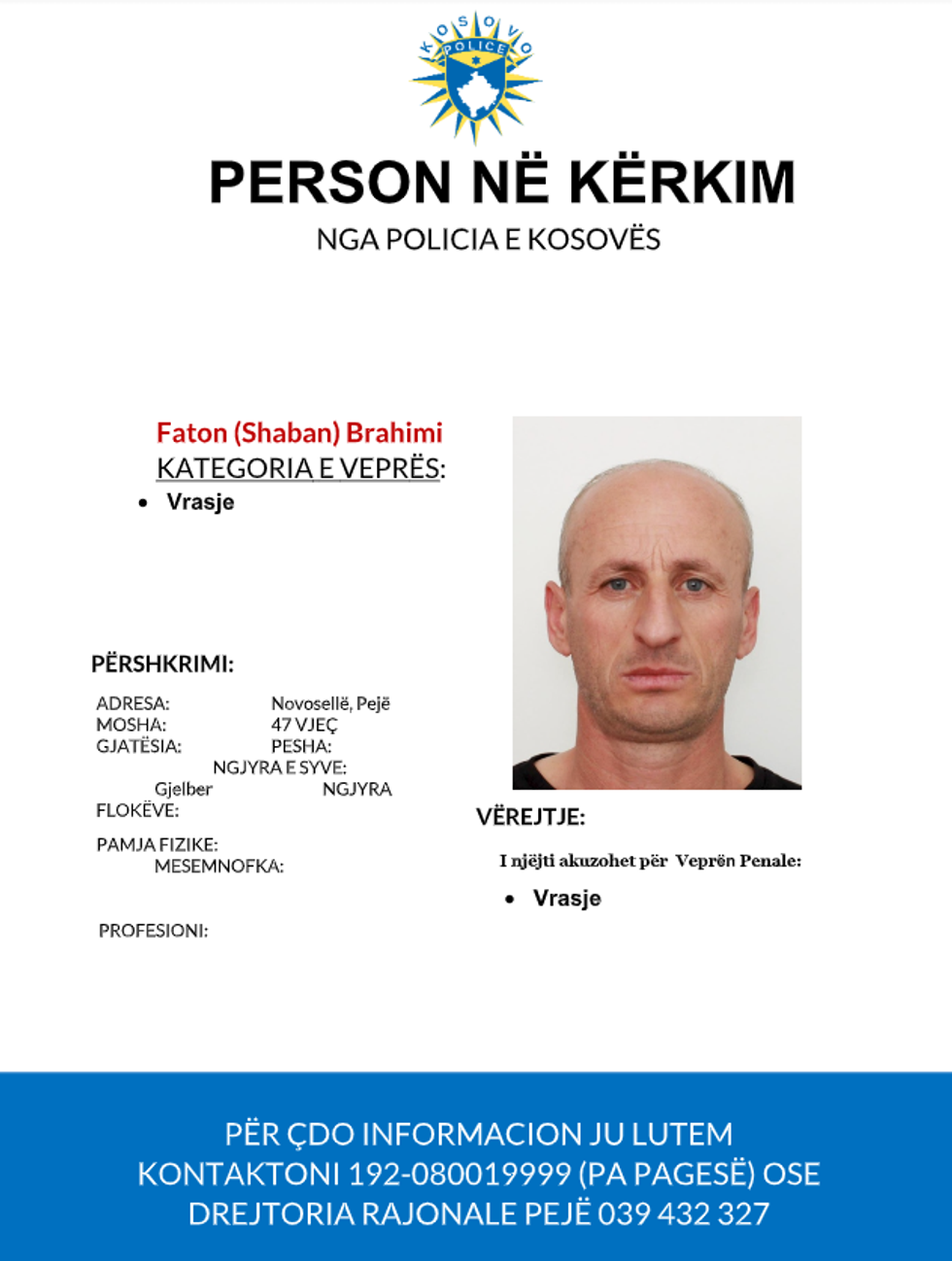 KOSOVO POLICE

PERSON NË KËRKIM
NGA POLICIA E KOSOVËS

Faton (Shaban) Brahimi
KATEGORIA E VEPRËS:
• Vrasje

PËRSHKRIMI:
ADRESA: Novosellë, Pejë
MOSHA: 47 VJEÇ
GJATËSIA: PESHA:
NGJYRA E SYVE:
Gjelber NGJYRA
FLOKËVE:
PAMJA FIZIKE:
MESEMNOFKA:
PROFESIONI:

VËREJTJE:
I njëjti akuzohet për Veprën Penale:
• Vrasje

PËR ÇDO INFORMACION JU LUTEM KONTAKTONI 192-080019999 (PA PAGESË) OSE DREJTORIA RAJONALE PEJË 039 432 327